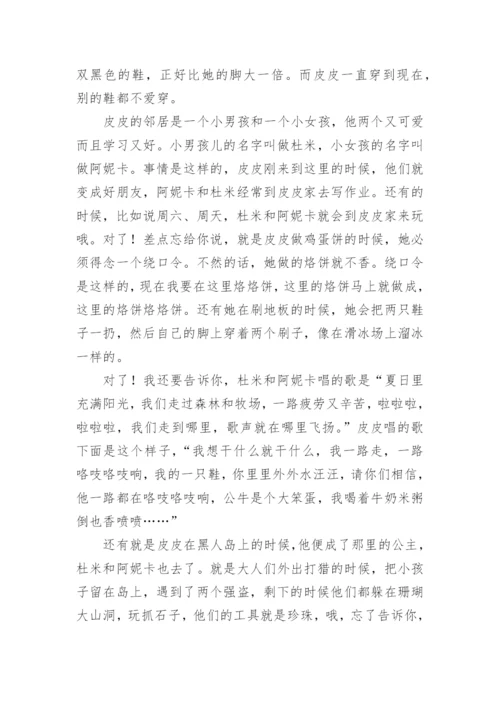 双黑色的鞋，正好比她的脚大一倍。而皮皮一直穿到现在，别的鞋都不爱穿。

皮皮的邻居是一个小男孩和一个小女孩，他两个又可爱而且学习又好。小男孩儿的名字叫做杜米，小女孩的名字叫做阿妮卡。事情是这样的，皮皮刚来到这里的时候，他们就变成好朋友，阿妮卡和杜米经常到皮皮家去写作业。还有的时候，比如说周六、周天，杜米和阿妮卡就会到皮皮家来玩哦。对了！差点忘给你说，就是皮皮做鸡蛋饼的时候，她必须得念一个绕口令。不然的话，她做的烙饼就不香。绕口令是这样的，现在我要在这里烙烙饼，这里的烙饼马上就做成，这里的烙饼烙烙饼。还有她在刷地板的时候，她会把两只鞋子一扔，然后自己的脚上穿着两个刷子，像在滑冰场上溜冰一样的。

对了！我还要告诉你，杜米和阿妮卡唱的歌是“夏日里充满阳光，我们走过森林和牧场，一路疲劳又辛苦，啦啦啦，啦啦啦，我们走到哪里，歌声就在哪里飞扬。”皮皮唱的歌下面是这个样子，“我想干什么就干什么，我一路走，一路咯吱咯吱响，我的一只鞋，你里里外外水汪汪，请你们相信，他一路都在咯吱咯吱响，公牛是个大笨蛋，我喝着牛奶米粥倒也香喷喷……”

还有就是皮皮在黑人岛上的时候，他便成了那里的公主，杜米和阿妮卡也去了。就是大人们外出打猎的时候，把小孩子留在岛上，遇到了两个强盗，剩下的时候他们都躲在珊瑚大山洞，玩抓石子，他们的工具就是珍珠，哦，忘了告诉你，